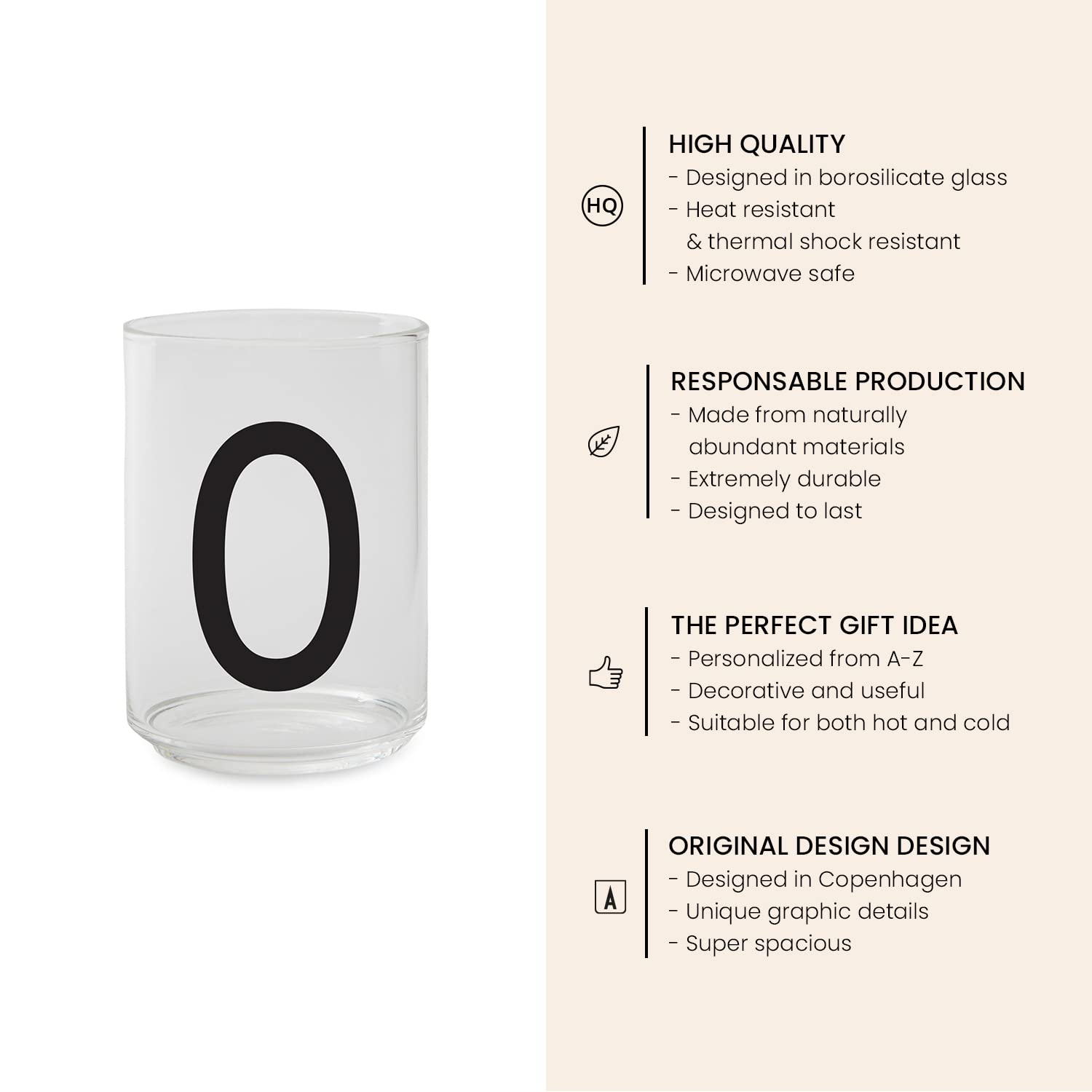 O

HQ

HIGH QUALITY
- Designed in borosilicate glass
- Heat resistant & thermal shock resistant
- Microwave safe

RESPONSABLE PRODUCTION
- Made from naturally abundant materials
- Extremely durable
- Designed to last

THE PERFECT GIFT IDEA
- Personalized from A-Z
- Decorative and useful
- Suitable for both hot and cold

A

ORIGINAL DESIGN DESIGN
- Designed in Copenhagen
- Unique graphic details
- Super spacious